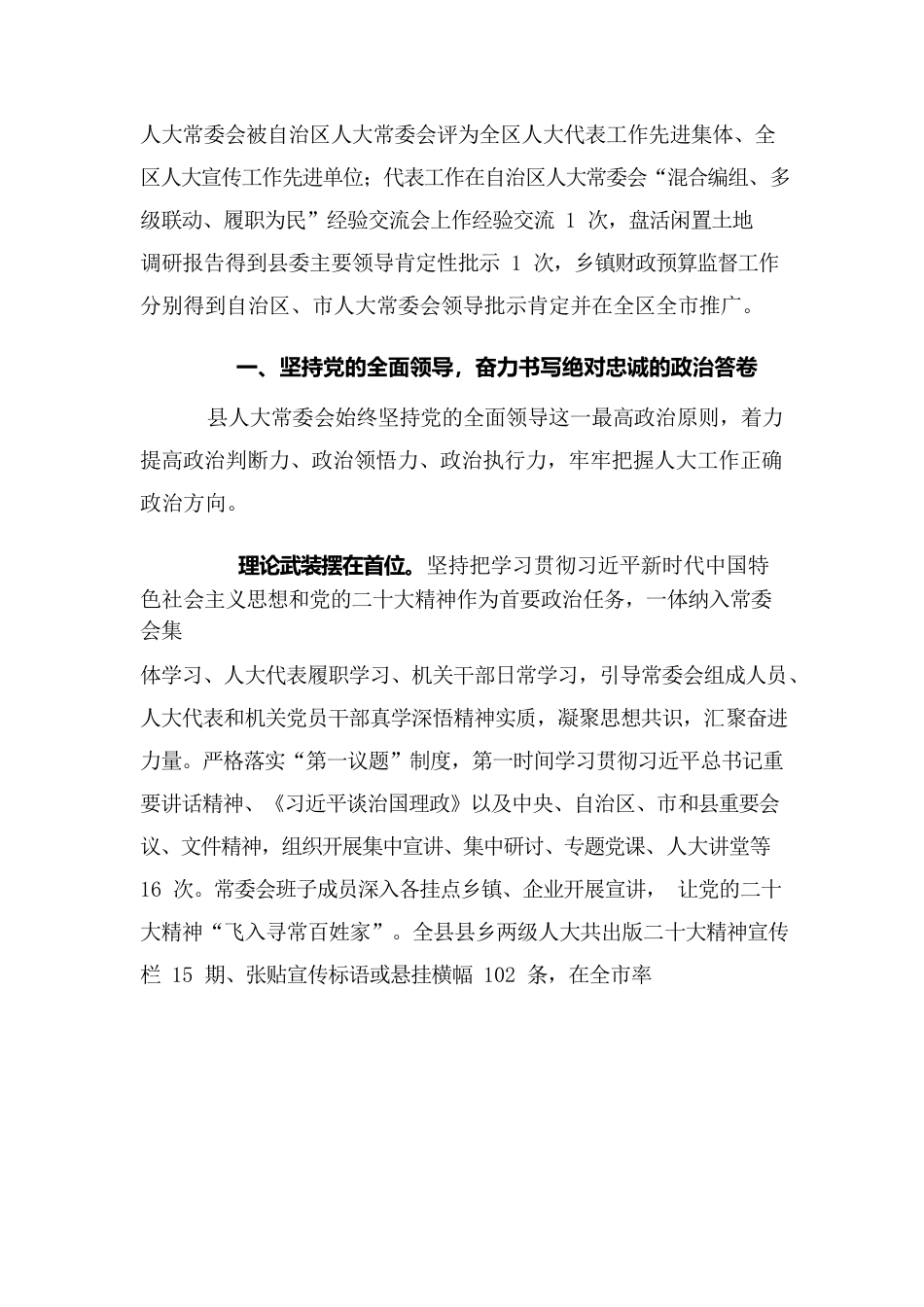 人大常委会被自治区人大常委会评为全区人大代表工作先进集体、全区人大宣传工作先进单位；代表工作在自治区人大常委会“混合编组、多级联动、履职为民”经验交流会上作经验交流 1 次，盘活闲置土地调研报告得到县委主要领导肯定性批示 1 次，乡镇财政预算监督工作分别得到自治区、市人大常委会领导批示肯定并在全区全市推广。

一、坚持党的全面领导，奋力书写绝对忠诚的政治答卷

县人大常委会始终坚持党的全面领导这一最高政治原则，着力提高政治判断力、政治领悟力、政治执行力，牢牢把握人大工作正确政治方向。

理论武装摆在首位。坚持把学习贯彻习近平新时代中国特色社会主义思想和党的二十大精神作为首要政治任务，一体纳入常委会集

体学习、人大代表履职学习、机关干部日常学习，引导常委会组成人员、人大代表和机关党员干部真学深悟精神实质，凝聚思想共识，汇聚奋进力量。严格落实“第一议题”制度，第一时间学习贯彻习近平总书记重要讲话精神、《习近平谈治国理政》以及中央、自治区、市和县重要会议、文件精神，组织开展集中宣讲、集中研讨、专题党课、人大讲堂等 16 次。常委会班子成员深入各挂点乡镇、企业开展宣讲， 让党的二十大精神“飞入寻常百姓家”。全县县乡两级人大共出版二十大精神宣传栏 15 期、张贴宣传标语或悬挂横幅 102 条，在全市率